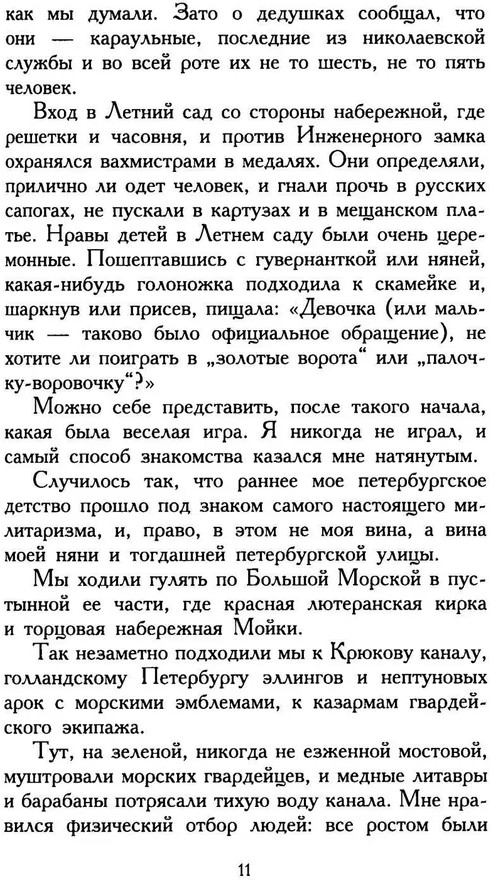 как мы думали. Зато о дедушках сообщал, что они — караульные, последние из николаевской службы и во всей роте их не то шесть, не то пять человек.

Вход в Летний сад со стороны набережной, где решетки и часовня, и против Инженерного замка охранялся вахмистрами в медалях. Они определяли, прилично ли одет человек, и гнали прочь в русских сапогах, не пускали в картузах и в мещанском платье. Нравы детей в Летнем саду были очень церемонные. Пошептавшись с гувернанткой или няней, какая-нибудь голоножка подходила к скамейке и, шаркнув или присев, пищала: «Девочка (или мальчик — таково было официальное обращение), не хотите ли поиграть в „золотые ворота“ или „палочку-воровочку“?»

Можно себе представить, после такого начала, какая была веселая игра. Я никогда не играл, и самый способ знакомства казался мне натянутым.

Случилось так, что раннее мое петербургское детство прошло под знаком самого настоящего милитаризма, и, право, в этом не моя вина, а вина моей няни и тогдашней петербургской улицы.

Мы ходили гулять по Большой Морской в пустынной ее части, где красная лютеранская кирка и торцовая набережная Мойки.

Так незаметно подходили мы к Крюкову каналу, голландскому Петербургу эллингов и нептуновых арок с морскими эмблемами, к казармам гвардейского экипажа.

Тут, на зеленой, никогда не езженной мостовой, муштровали морских гвардейцев, и медные литавры и барабаны потрясали тихую воду канала. Мне нравился физический отбор людей: все ростом были

11